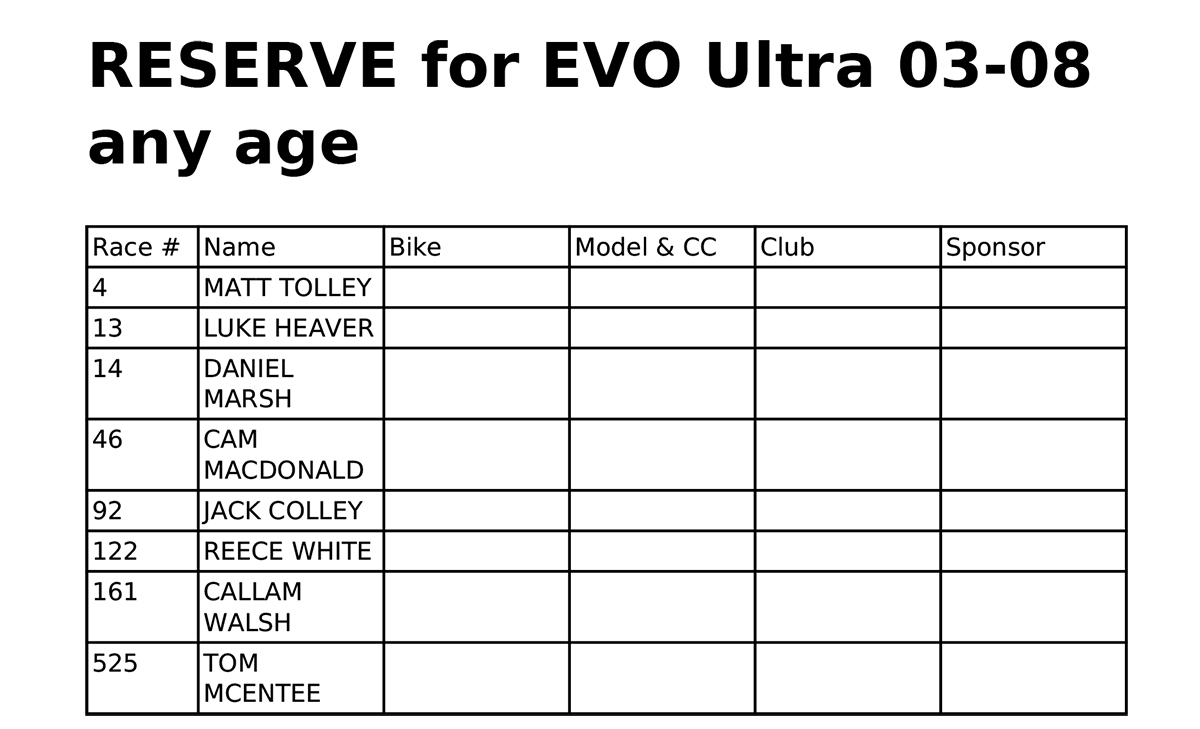 RESERVE for EVO Ultra 03-08 any age

| Race # | Name | Bike | Model & CC | Club | Sponsor |
|---|---|---|---|---|---|
| 4 | MATT TOLLEY | | | | |
| 13 | LUKE HEAVER | | | | |
| 14 | DANIEL MARSH | | | | |
| 46 | CAM MACDONALD | | | | |
| 92 | JACK COLLEY | | | | |
| 122 | REECE WHITE | | | | |
| 161 | CALLAM WALSH | | | | |
| 525 | TOM MCENTEE | | | | |